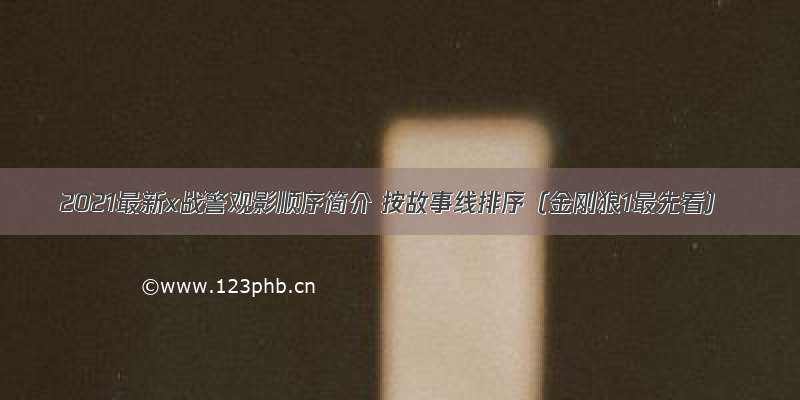 2021最新x战警观影顺序简介 按故事线排序（金刚狼1最先看）

©www.123phb.cn